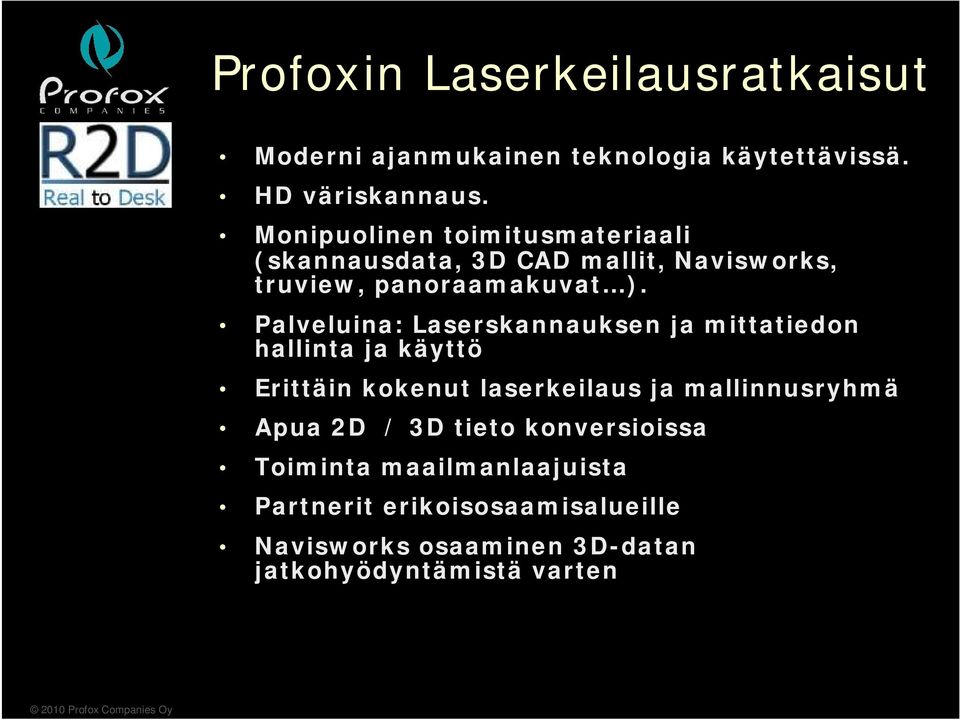 Profox
COMPANIES

R2D
Real to Desk

Profoxin Laserkeilausratkaisut

• Moderni ajanmukainen teknologia käytettävissä.
• HD väriskannaus.
• Monipuolinen toimitusmateriaali (skannausdata, 3D CAD mallit, Navisworks, truview, panoraamakuvat…).
• Palveluina: Laserskannauksen ja mittatiedon hallinta ja käyttö
• Erittäin kokenut laserkeilaus ja mallinnusryhmä
• Apua 2D / 3D tieto konversioissa
• Toiminta maailmanlaajuista
• Partnerit erikoisosaamisalueille
• Navisworks osaaminen 3D-datan jatkohyödyntämistä varten

© 2010 Profox Companies Oy